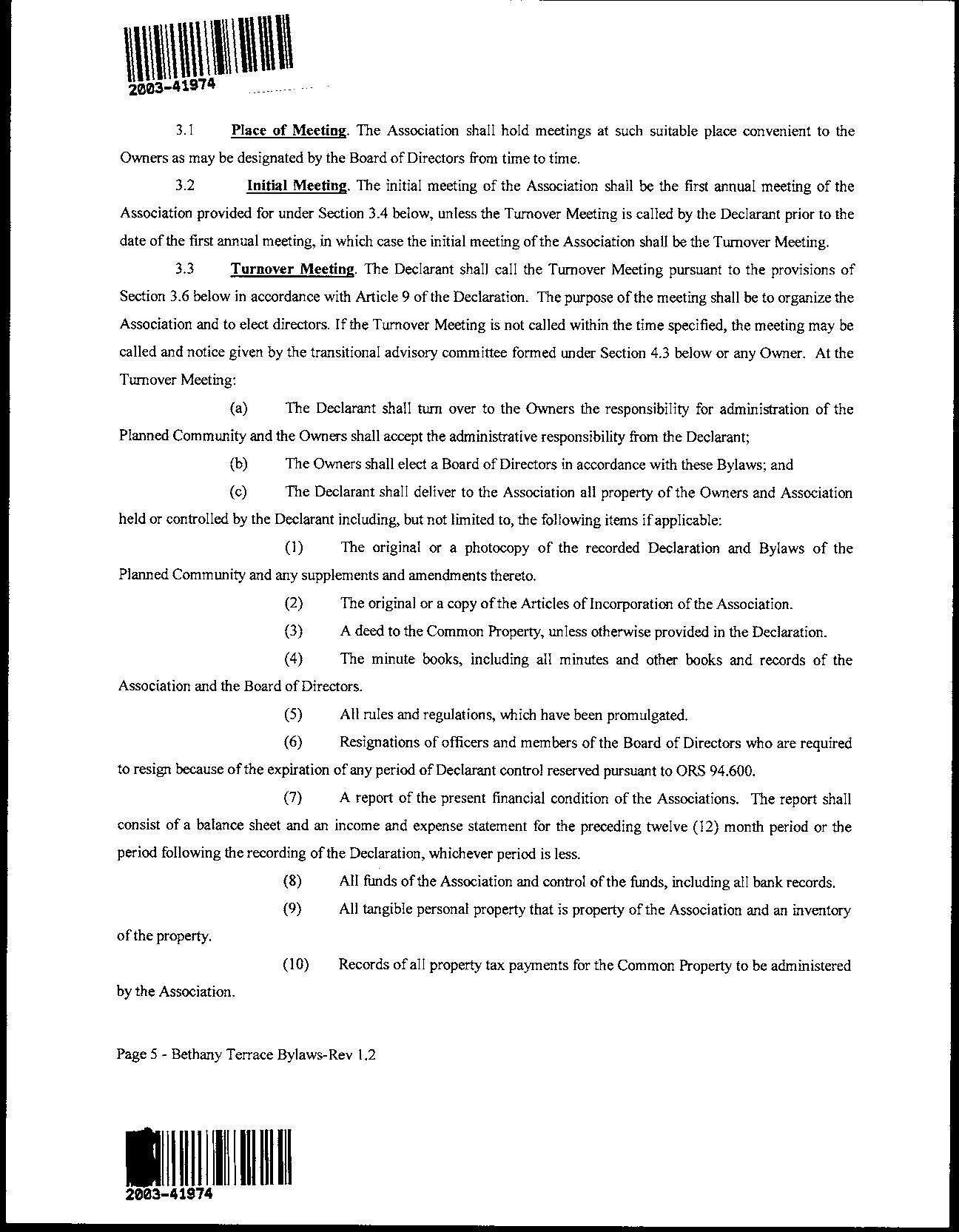 2003-41974

3.1 Place of Meeting. The Association shall hold meetings at such suitable place convenient to the Owners as may be designated by the Board of Directors from time to time.

3.2 Initial Meeting. The initial meeting of the Association shall be the first annual meeting of the Association provided for under Section 3.4 below, unless the Turnover Meeting is called by the Declarant prior to the date of the first annual meeting, in which case the initial meeting of the Association shall be the Turnover Meeting.

3.3 Turnover Meeting. The Declarant shall call the Turnover Meeting pursuant to the provisions of Section 3.6 below in accordance with Article 9 of the Declaration. The purpose of the meeting shall be to organize the Association and to elect directors. If the Turnover Meeting is not called within the time specified, the meeting may be called and notice given by the transitional advisory committee formed under Section 4.3 below or any Owner. At the Turnover Meeting:

(a) The Declarant shall turn over to the Owners the responsibility for administration of the Planned Community and the Owners shall accept the administrative responsibility from the Declarant;

(b) The Owners shall elect a Board of Directors in accordance with these Bylaws; and

(c) The Declarant shall deliver to the Association all property of the Owners and Association held or controlled by the Declarant including, but not limited to, the following items if applicable:

(1) The original or a photocopy of the recorded Declaration and Bylaws of the Planned Community and any supplements and amendments thereto.

(2) The original or a copy of the Articles of Incorporation of the Association.

(3) A deed to the Common Property, unless otherwise provided in the Declaration.

(4) The minute books, including all minutes and other books and records of the Association and the Board of Directors.

(5) All rules and regulations, which have been promulgated.

(6) Resignations of officers and members of the Board of Directors who are required to resign because of the expiration of any period of Declarant control reserved pursuant to ORS 94.600.

(7) A report of the present financial condition of the Associations. The report shall consist of a balance sheet and an income and expense statement for the preceding twelve (12) month period or the period following the recording of the Declaration, whichever period is less.

(8) All funds of the Association and control of the funds, including all bank records.

(9) All tangible personal property that is property of the Association and an inventory of the property.

(10) Records of all property tax payments for the Common Property to be administered by the Association.

Page 5 - Bethany Terrace Bylaws-Rev 1.2

2003-41974